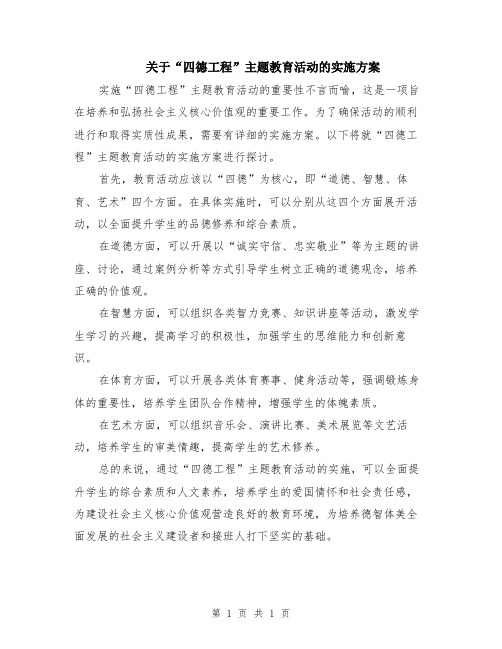 关于“四德工程”主题教育活动的实施方案

实施“四德工程”主题教育活动的重要性不言而喻，这是一项旨在培养和弘扬社会主义核心价值观的重要工作。为了确保活动的顺利进行和取得实质性成果，需要有详细的实施方案。以下将就“四德工程”主题教育活动的实施方案进行探讨。

首先，教育活动应该以“四德”为核心，即“道德、智慧、体育、艺术”四个方面。在具体实施时，可以分别从这四个方面展开活动，以全面提升学生的品德修养和综合素质。

在道德方面，可以开展以“诚实守信、忠实敬业”等为主题的讲座、讨论，通过案例分析等方式引导学生树立正确的道德观念，培养正确的价值观。

在智慧方面，可以组织各类智力竞赛、知识讲座等活动，激发学生学习的兴趣，提高学习的积极性，加强学生的思维能力和创新意识。

在体育方面，可以开展各类体育赛事、健身活动等，强调锻炼身体的重要性，培养学生团队合作精神，增强学生的体魄素质。

在艺术方面，可以组织音乐会、演讲比赛、美术展览等文艺活动，培养学生的审美情趣，提高学生的艺术修养。

总的来说，通过“四德工程”主题教育活动的实施，可以全面提升学生的综合素质和人文素养，培养学生的爱国情怀和社会责任感，为建设社会主义核心价值观营造良好的教育环境，为培养德智体美全面发展的社会主义建设者和接班人打下坚实的基础。

第 1 页 共 1 页